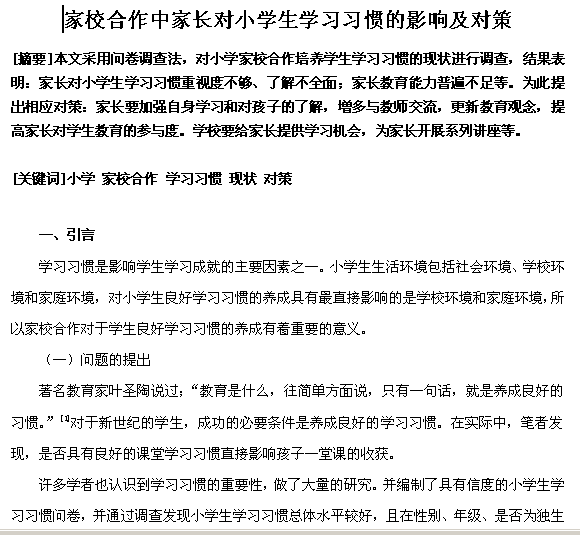 家校合作中家长对小学生学习习惯的影响及对策

[摘要]本文采用问卷调查法，对小学家校合作培养学生学习习惯的现状进行调查，结果表明：家长对小学生学习习惯重视度不够、了解不全面；家长教育能力普遍不足等。为此提出相应对策：家长要加强自身学习和对孩子的了解，增多与教师交流，更新教育观念，提高家长对学生教育的参与度。学校要给家长提供学习机会，为家长开展系列讲座等。

[关键词]小学 家校合作 学习习惯 现状 对策

一、引言

学习习惯是影响学生学习成就的主要因素之一。小学生生活环境包括社会环境、学校环境和家庭环境，对小学生良好学习习惯的养成具有最直接影响的是学校环境和家庭环境，所以家校合作对于学生良好学习习惯的养成有着重要的意义。

（一）问题的提出

著名教育家叶圣陶说过：“教育是什么，往简单方面说，只有一句话，就是养成良好的习惯。”$^{[1]}$对于新世纪的学生，成功的必要条件是养成良好的学习习惯。在实际中，笔者发现，是否具有良好的课堂学习习惯直接影响孩子一堂课的收获。

许多学者也认识到学习习惯的重要性，做了大量的研究。并编制了具有信度的小学生学习习惯问卷，并通过调查发现小学生学习习惯总体水平较好，且在性别、年级、是否为独生